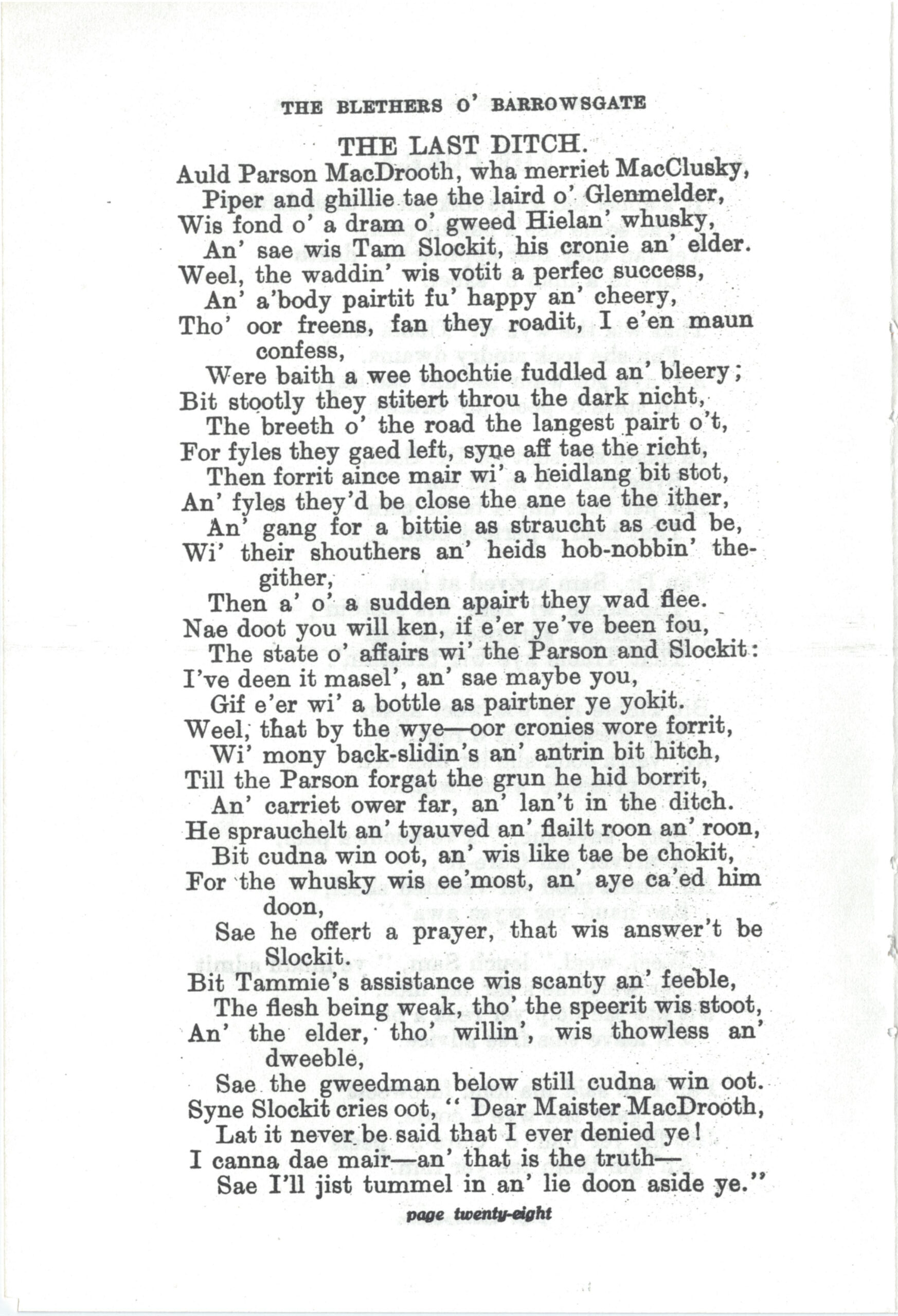 THE BLETHERS O' BARROWSGATE

THE LAST DITCH.

Auld Parson MacDrooth, wha merriet MacClusky,
Piper and ghillie tae the laird o' Glenmelder,
Wis fond o' a dram o' gweed Hielan' whusky,
An' sae wis Tam Slockit, his cronie an' elder.
Weel, the waddin' wis votit a perfec success,
An' a'body pairtit fu' happy an' cheery,
Tho' oor freens, fan they roadit, I e'en maun confess,
Were baith a wee thochtie fuddled an' bleery;
Bit stootly they stitert throu the dark nicht,
The breeth o' the road the langest pairt o't,
For fyles they gaed left, syne aff tae the richt,
Then forrit aince mair wi' a heidlang bit stot,
An' fyles they'd be close the ane tae the ither,
An' gang for a bittie as straucht as cud be,
Wi' their shouthers an' heids hob-nobbin' thegither,
Then a' o' a sudden apairt they wad flee.
Nae doot you will ken, if e'er ye've been fou,
The state o' affairs wi' the Parson and Slockit:
I've deen it masel', an' sae maybe you,
Gif e'er wi' a bottle as pairtner ye yokit.
Weel, that by the wye—oor cronies wore forrit,
Wi' mony back-slidin's an' antrin bit hitch,
Till the Parson forgat the grun he hid borrit,
An' carriet ower far, an' lan't in the ditch.
He sprauchelt an' tyauved an' flailt roon an' roon,
Bit cudna win oot, an' wis like tae be chokit,
For the whusky wis ee'most, an' aye ca'ed him doon,
Sae he offert a prayer, that wis answer't be Slockit.
Bit Tammie's assistance wis scanty an' feeble,
The flesh being weak, tho' the speerit wis stoot,
An' the elder, tho' willin', wis thowless an' dweeble,
Sae the gweedman below still cudna win oot.
Syne Slockit cries oot, "Dear Maister MacDrooth,
Lat it never be said that I ever denied ye!
I canna dae mair—an' that is the truth—
Sae I'll jist tummel in an' lie doon aside ye."

page twenty-eight